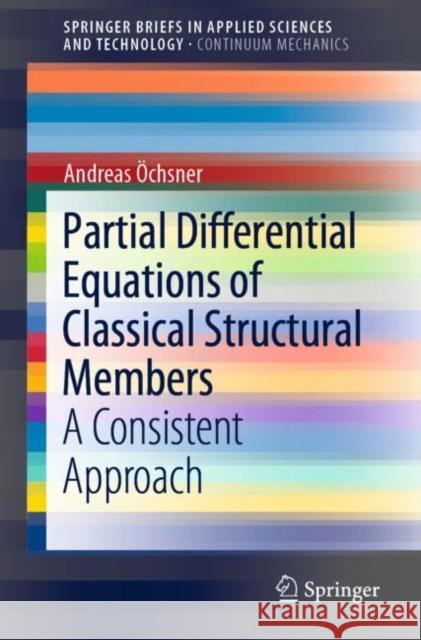 SPRINGER BRIEFS IN APPLIED SCIENCES AND TECHNOLOGY · CONTINUUM MECHANICS

Andreas Öchsner

Partial Differential Equations of Classical Structural Members

A Consistent Approach

Springer